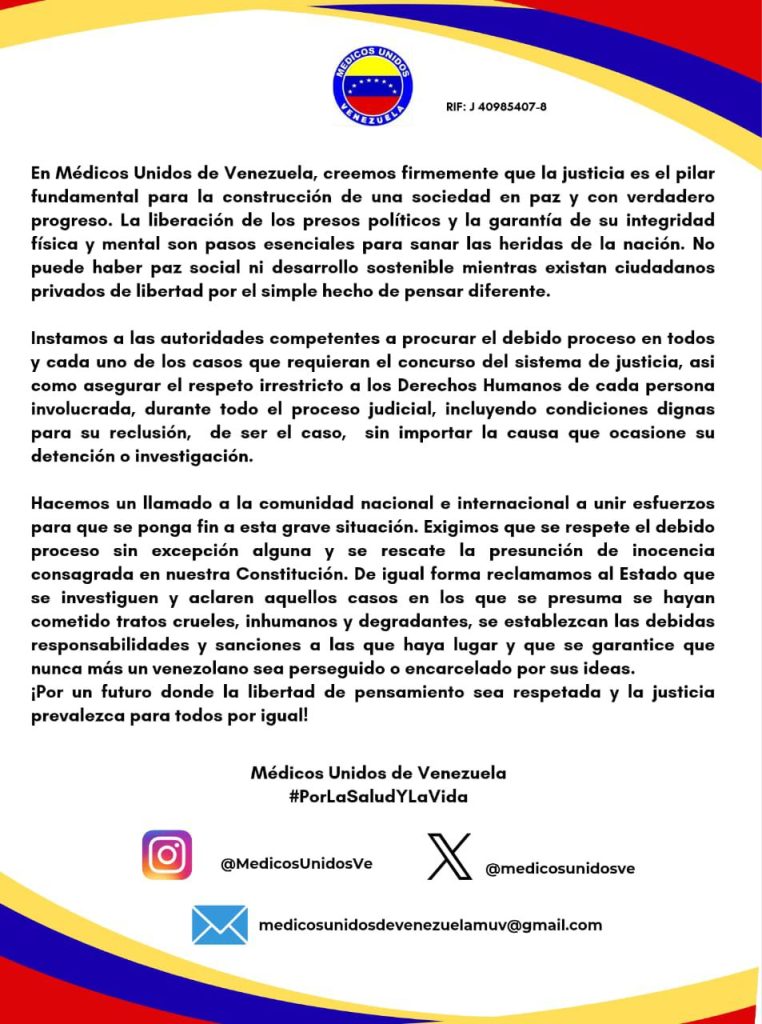 MEDICOS UNIDOS
VENEZUELA

RIF: J 40985407-8

En Médicos Unidos de Venezuela, creemos firmemente que la justicia es el pilar fundamental para la construcción de una sociedad en paz y con verdadero progreso. La liberación de los presos políticos y la garantía de su integridad física y mental son pasos esenciales para sanar las heridas de la nación. No puede haber paz social ni desarrollo sostenible mientras existan ciudadanos privados de libertad por el simple hecho de pensar diferente.

Instamos a las autoridades competentes a procurar el debido proceso en todos y cada uno de los casos que requieran el concurso del sistema de justicia, asi como asegurar el respeto irrestricto a los Derechos Humanos de cada persona involucrada, durante todo el proceso judicial, incluyendo condiciones dignas para su reclusión, de ser el caso, sin importar la causa que ocasione su detención o investigación.

Hacemos un llamado a la comunidad nacional e internacional a unir esfuerzos para que se ponga fin a esta grave situación. Exigimos que se respete el debido proceso sin excepción alguna y se rescate la presunción de inocencia consagrada en nuestra Constitución. De igual forma reclamamos al Estado que se investiguen y aclaren aquellos casos en los que se presuma se hayan cometido tratos crueles, inhumanos y degradantes, se establezcan las debidas responsabilidades y sanciones a las que haya lugar y que se garantice que nunca más un venezolano sea perseguido o encarcelado por sus ideas.
¡Por un futuro donde la libertad de pensamiento sea respetada y la justicia prevalezca para todos por igual!

Médicos Unidos de Venezuela
#PorLaSaludYLaVida

@MedicosUnidosVe

@medicosunidosve

medicosunidosdevenezuelamuv@gmail.com